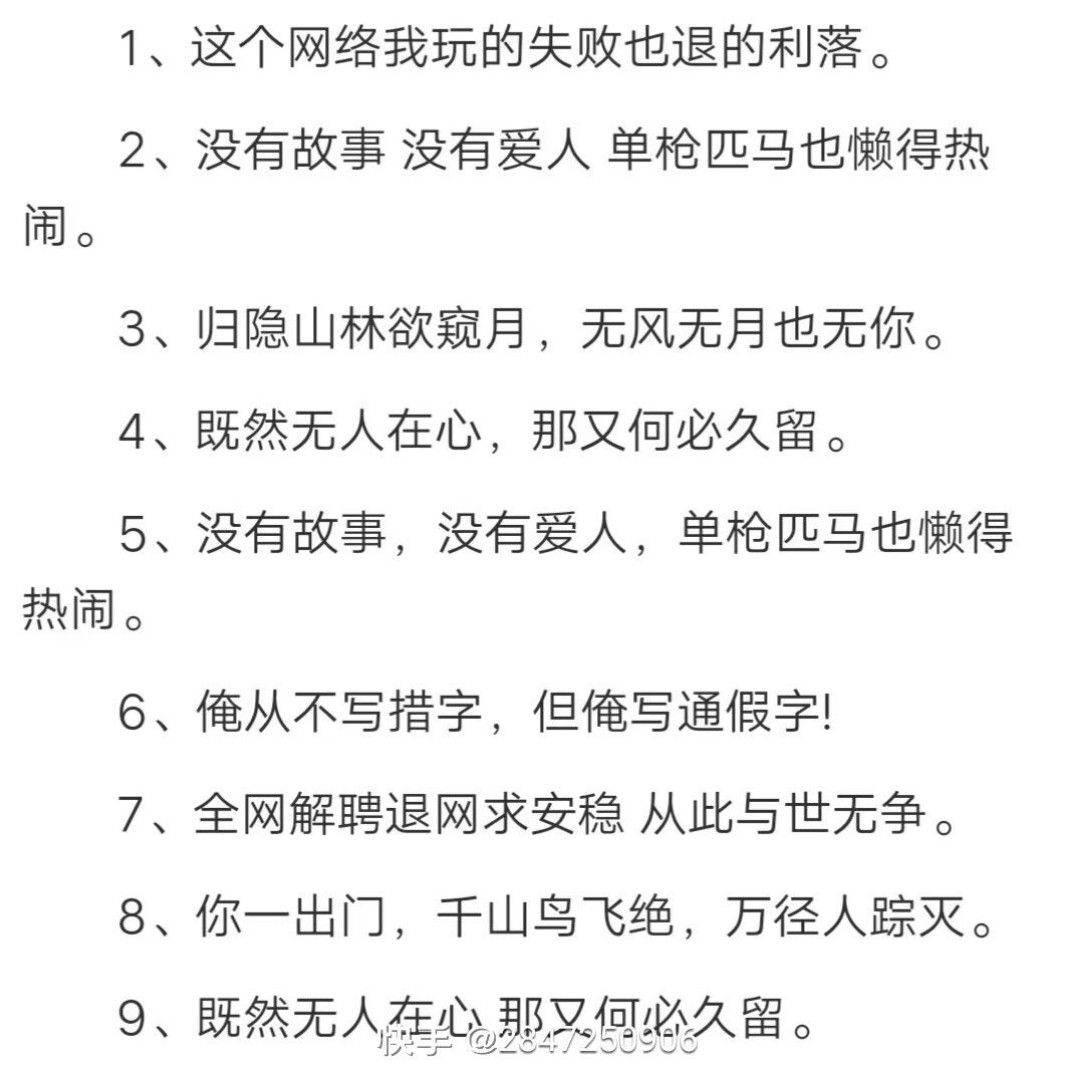 1、这个网络我玩的失败也退的利落。

2、没有故事 没有爱人 单枪匹马也懒得热闹。

3、归隐山林欲窥月，无风无月也无你。

4、既然无人在心，那又何必久留。

5、没有故事，没有爱人，单枪匹马也懒得热闹。

6、俺从不写措字，但俺写通假字!

7、全网解聘退网求安稳 从此与世无争。

8、你一出门，千山鸟飞绝，万径人踪灭。

9、既然无人在心 那又何必久留。

快手 @2847250906